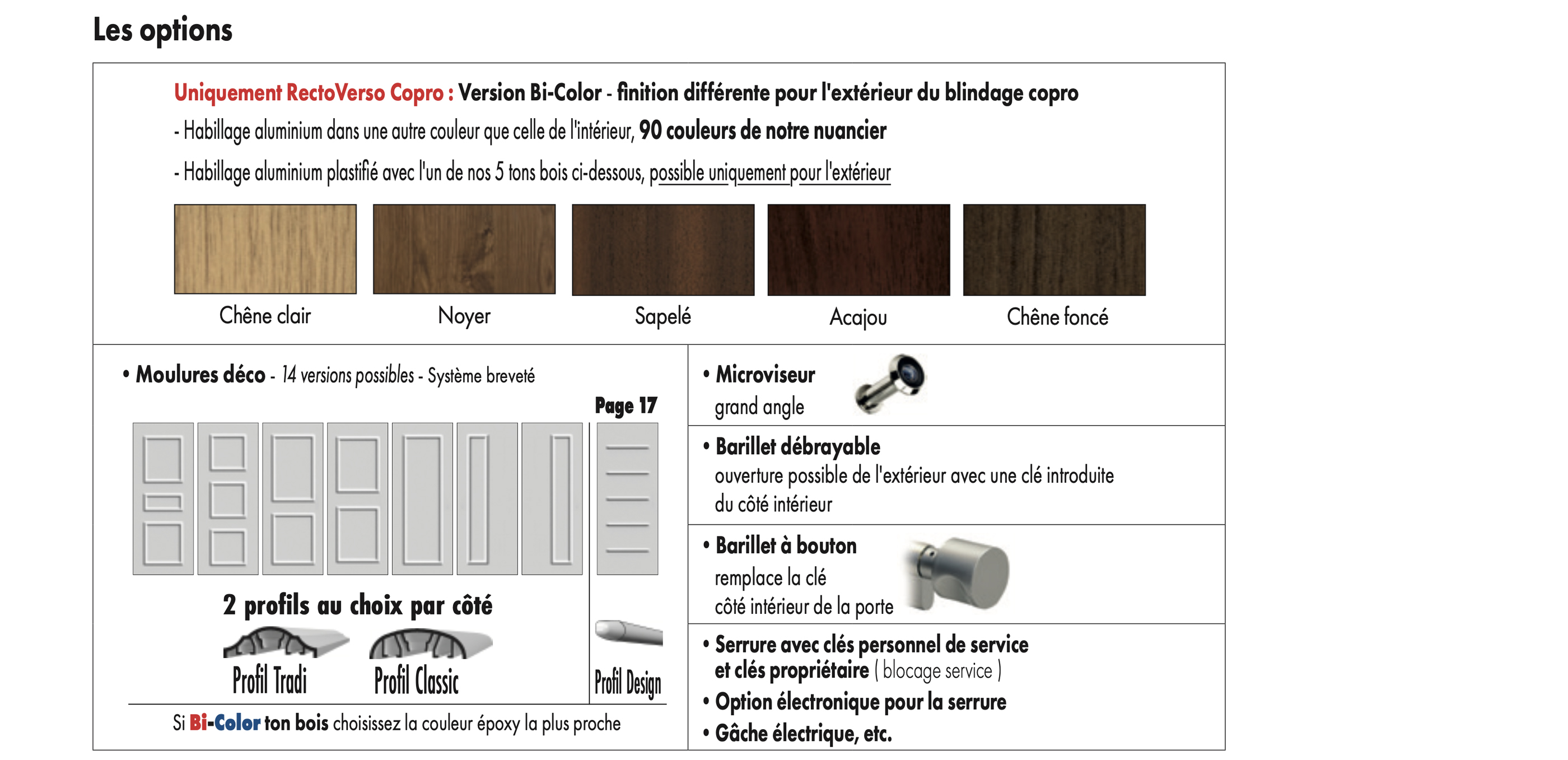 Les options

Uniquement RectoVerso Copro : Version Bi-Color - finition différente pour l'extérieur du blindage copro

- Habillage aluminium dans une autre couleur que celle de l'intérieur, 90 couleurs de notre nuancier

- Habillage aluminium plastifié avec l'un de nos 5 tons bois ci-dessous, possible uniquement pour l'extérieur

Chêne clair

Noyer

Sapelé

Acajou

Chêne foncé

• Moulures déco - 14 versions possibles - Système breveté

Page 17

2 profils au choix par côté

Profil Tradi

Profil Classic

Profil Design

Si Bi-Color ton bois choisissez la couleur époxy la plus proche

• Microviseur grand angle

• Barillet débrayable
ouverture possible de l'extérieur avec une clé introduite du côté intérieur

• Barillet à bouton
remplace la clé côté intérieur de la porte

• Serrure avec clés personnel de service et clés propriétaire ( blocage service )

• Option électronique pour la serrure

• Gâche électrique, etc.